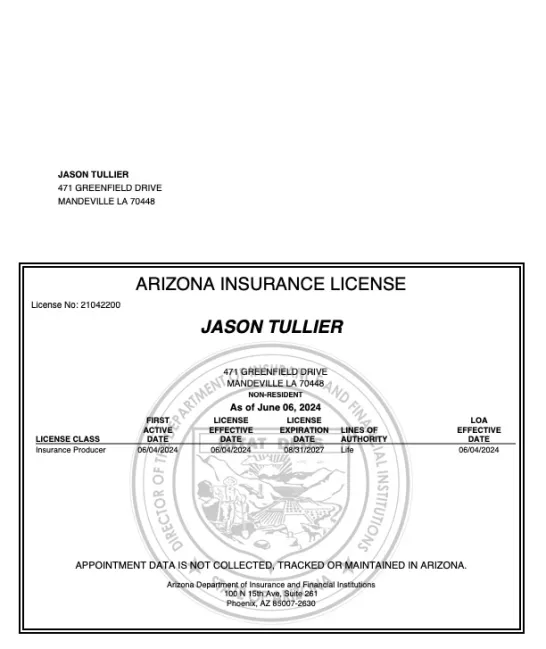 JASON TULLIER
471 GREENFIELD DRIVE
MANDEVILLE LA 70448

ARIZONA INSURANCE LICENSE

License No: 21042200

JASON TULLIER

471 GREENFIELD DRIVE
MANDEVILLE LA 70448
NON-RESIDENT
As of June 06, 2024

| LICENSE CLASS | FIRST ACTIVE DATE | LICENSE EFFECTIVE DATE | LICENSE EXPIRATION DATE | LINES OF AUTHORITY | LOA EFFECTIVE DATE |
|---|---|---|---|---|---|
| Insurance Producer | 06/04/2024 | 06/04/2024 | 08/31/2027 | Life | 06/04/2024 |

DIRECTOR OF THE DEPARTMENT OF INSURANCE AND FINANCIAL INSTITUTIONS

DITAT DEUS

APPOINTMENT DATA IS NOT COLLECTED, TRACKED OR MAINTAINED IN ARIZONA.

Arizona Department of Insurance and Financial Institutions
100 N 15th Ave, Suite 261
Phoenix, AZ 85007-2630